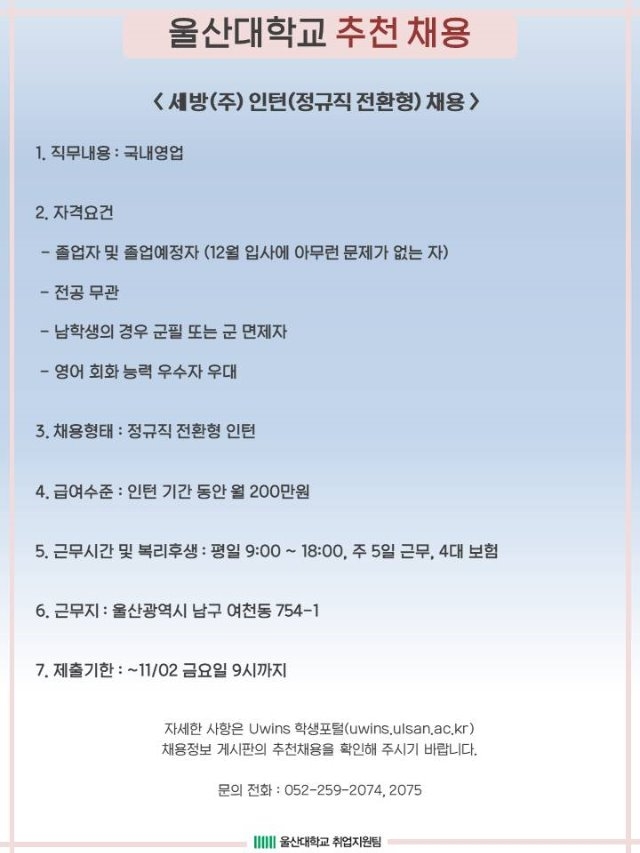 울산대학교 추천 채용

< 세방(주) 인턴(정규직 전환형) 채용 >

1. 직무내용 : 국내영업

2. 자격요건

- 졸업자 및 졸업예정자 (12월 입사에 아무런 문제가 없는 자)

- 전공 무관

- 남학생의 경우 군필 또는 군 면제자

- 영어 회화 능력 우수자 우대

3. 채용형태 : 정규직 전환형 인턴

4. 급여수준 : 인턴 기간 동안 월 200만원

5. 근무시간 및 복리후생 : 평일 9:00 ~ 18:00, 주 5일 근무, 4대 보험

6. 근무지 : 울산광역시 남구 여천동 754-1

7. 제출기한 : ~11/02 금요일 9시까지

자세한 사항은 Uwins 학생포털(uwins.ulsan.ac.kr) 채용정보 게시판의 추천채용을 확인해 주시기 바랍니다.

문의 전화 : 052-259-2074, 2075

울산대학교 취업지원팀